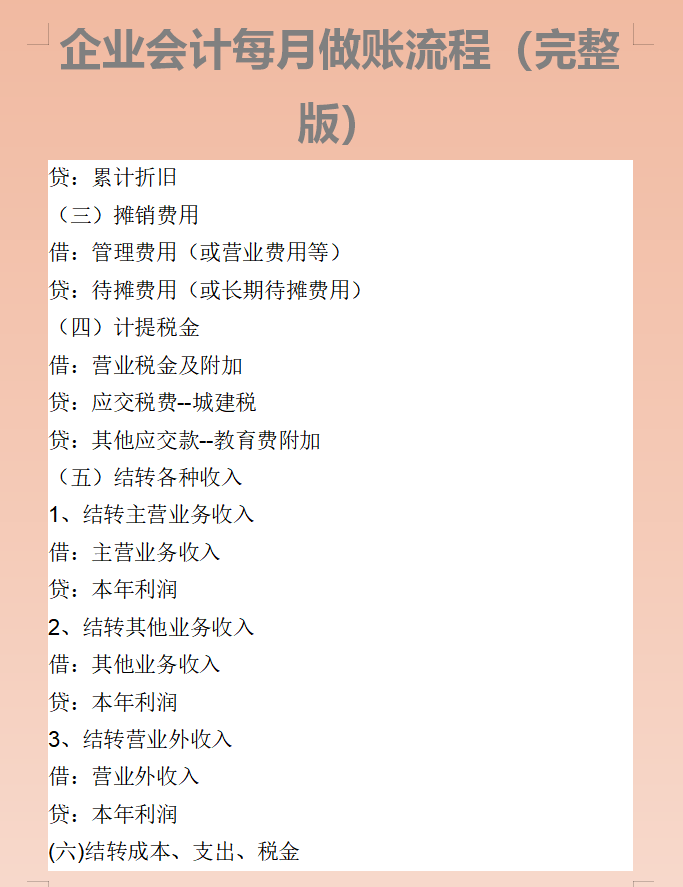 企业会计每月做账流程（完整版）

贷：累计折旧
（三）摊销费用
借：管理费用（或营业费用等）
贷：待摊费用（或长期待摊费用）
（四）计提税金
借：营业税金及附加
贷：应交税费--城建税
贷：其他应交款--教育费附加
（五）结转各种收入
1、结转主营业务收入
借：主营业务收入
贷：本年利润
2、结转其他业务收入
借：其他业务收入
贷：本年利润
3、结转营业外收入
借：营业外收入
贷：本年利润
(六)结转成本、支出、税金